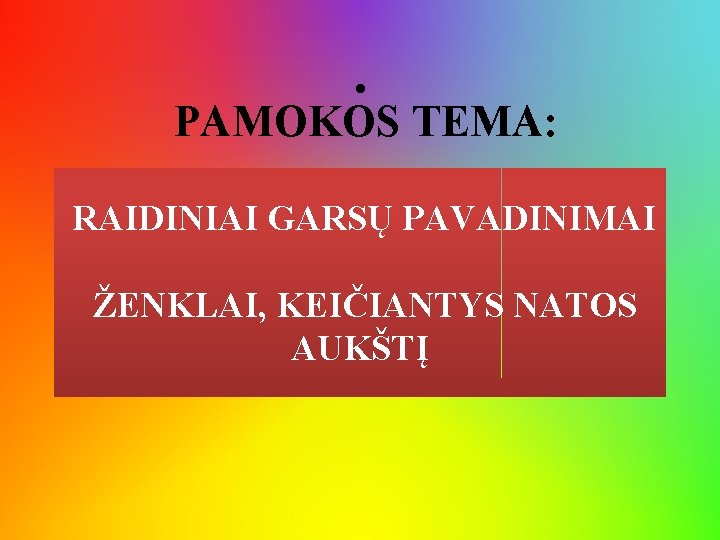 PAMOKOS TEMA:

RAIDINIAI GARSŲ PAVADINIMAI

ŽENKLAI, KEIČIANTYS NATOS AUKŠTĮ